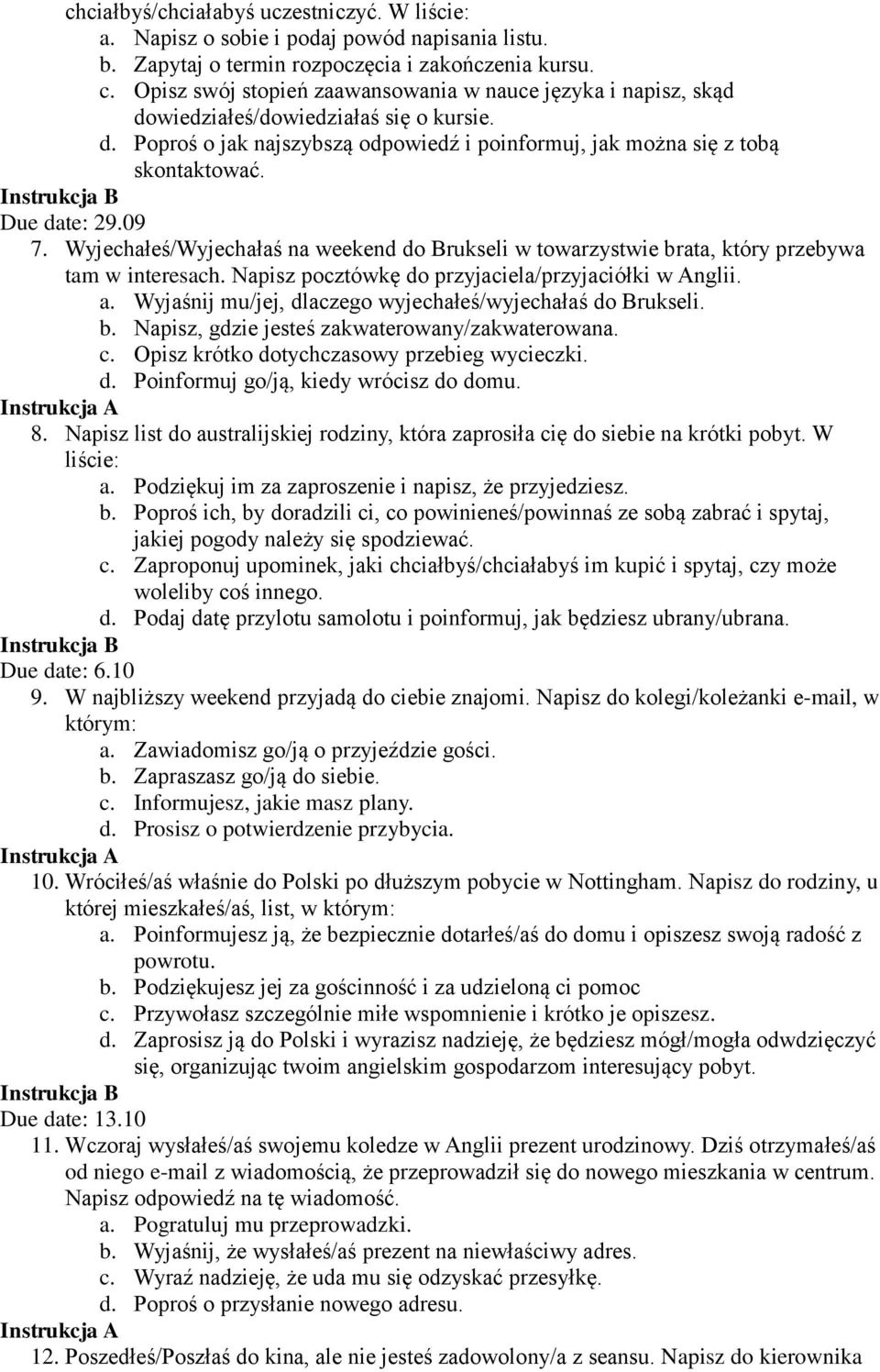 chciałbyś/chciałabyś uczestniczyć. W liście:
a. Napisz o sobie i podaj powód napisania listu.
b. Zapytaj o termin rozpoczęcia i zakończenia kursu.
c. Opisz swój stopień zaawansowania w nauce języka i napisz, skąd dowiedziałeś/dowiedziałaś się o kursie.
d. Poproś o jak najszybszą odpowiedź i poinformuj, jak można się z tobą skontaktować.
Instrukcja B
Due date: 29.09
7. Wyjechałeś/Wyjechałaś na weekend do Brukseli w towarzystwie brata, który przebywa tam w interesach. Napisz pocztówkę do przyjaciela/przyjaciółki w Anglii.
a. Wyjaśnij mu/jej, dlaczego wyjechałeś/wyjechałaś do Brukseli.
b. Napisz, gdzie jesteś zakwaterowany/zakwaterowana.
c. Opisz krótko dotychczasowy przebieg wycieczki.
d. Poinformuj go/ją, kiedy wrócisz do domu.
Instrukcja A
8. Napisz list do australijskiej rodziny, która zaprosiła cię do siebie na krótki pobyt. W liście:
a. Podziękuj im za zaproszenie i napisz, że przyjedziesz.
b. Poproś ich, by doradzili ci, co powinieneś/powinnaś ze sobą zabrać i spytaj, jakiej pogody należy się spodziewać.
c. Zaproponuj upominek, jaki chciałbyś/chciałabyś im kupić i spytaj, czy może woleliby coś innego.
d. Podaj datę przylotu samolotu i poinformuj, jak będziesz ubrany/ubrana.
Instrukcja B
Due date: 6.10
9. W najbliższy weekend przyjadą do ciebie znajomi. Napisz do kolegi/koleżanki e-mail, w którym:
a. Zawiadomisz go/ją o przyjeździe gości.
b. Zapraszasz go/ją do siebie.
c. Informujesz, jakie masz plany.
d. Prosisz o potwierdzenie przybycia.
Instrukcja A
10. Wróciłeś/aś właśnie do Polski po dłuższym pobycie w Nottingham. Napisz do rodziny, u której mieszkałeś/aś, list, w którym:
a. Poinformujesz ją, że bezpiecznie dotarłeś/aś do domu i opiszesz swoją radość z powrotu.
b. Podziękujesz jej za gościnność i za udzieloną ci pomoc
c. Przywołasz szczególnie miłe wspomnienie i krótko je opiszesz.
d. Zaprosisz ją do Polski i wyrazisz nadzieję, że będziesz mógł/mogła odwdzięczyć się, organizując twoim angielskim gospodarzom interesujący pobyt.
Instrukcja B
Due date: 13.10
11. Wczoraj wysłałeś/aś swojemu koledze w Anglii prezent urodzinowy. Dziś otrzymałeś/aś od niego e-mail z wiadomością, że przeprowadził się do nowego mieszkania w centrum. Napisz odpowiedź na tę wiadomość.
a. Pogratuluj mu przeprowadzki.
b. Wyjaśnij, że wysłałeś/aś prezent na niewłaściwy adres.
c. Wyraź nadzieję, że uda mu się odzyskać przesyłkę.
d. Poproś o przysłanie nowego adresu.
Instrukcja A
12. Poszedłeś/Poszłaś do kina, ale nie jesteś zadowolony/a z seansu. Napisz do kierownika